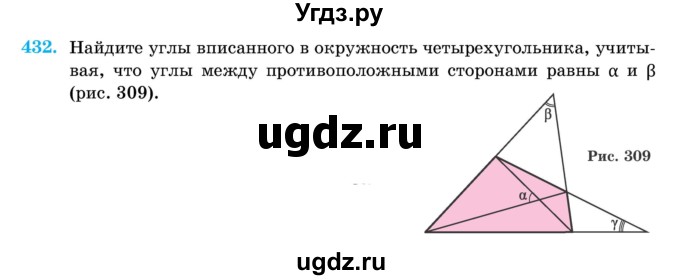 Угдз.ру

432. Найдите углы вписанного в окружность четырехугольника, учитывая, что углы между противоположными сторонами равны $\alpha$ и $\beta$ (рис. 309).

ugdz.ru

$\beta$

Рис. 309

$\alpha$

$\gamma$

ugdz.ru